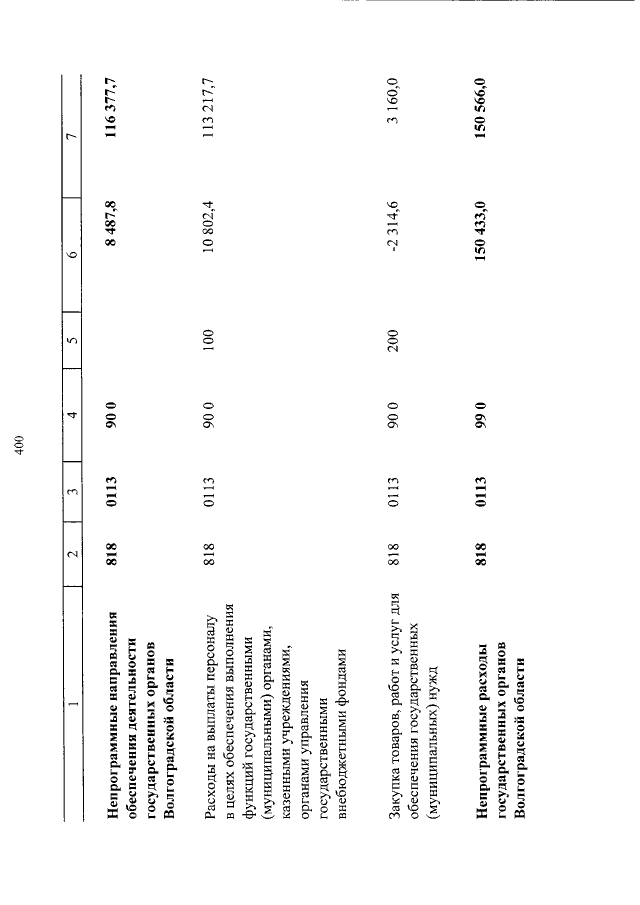 400

| 1 | 2 | 3 | 4 | 5 | 6 | 7 |
|---|---|---|---|---|---|---|
| Непрограммные направления обеспечения деятельности государственных органов Волгоградской области | 818 | 0113 | 90 0 | | 8 487,8 | 116 377,7 |
| Расходы на выплаты персоналу в целях обеспечения выполнения функций государственными (муниципальными) органами, казенными учреждениями, органами управления государственными внебюджетными фондами | 818 | 0113 | 90 0 | 100 | 10 802,4 | 113 217,7 |
| Закупка товаров, работ и услуг для обеспечения государственных (муниципальных) нужд | 818 | 0113 | 90 0 | 200 | -2 314,6 | 3 160,0 |
| Непрограммные расходы государственных органов Волгоградской области | 818 | 0113 | 99 0 | | 150 433,0 | 150 566,0 |